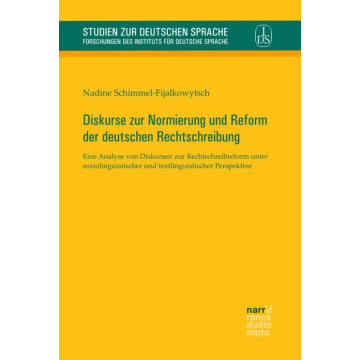 STUDIEN ZUR DEUTSCHEN SPRACHE
FORSCHUNGEN DES INSTITUTS FÜR DEUTSCHE SPRACHE

IDS

Nadine Schimmel-Fijalkowytsch

Diskurse zur Normierung und Reform der deutschen Rechtschreibung

Eine Analyse von Diskursen zur Rechtschreibreform unter soziolinguistischer und textlinguistischer Perspektive

narr\f
ranck
e\atte
mpto